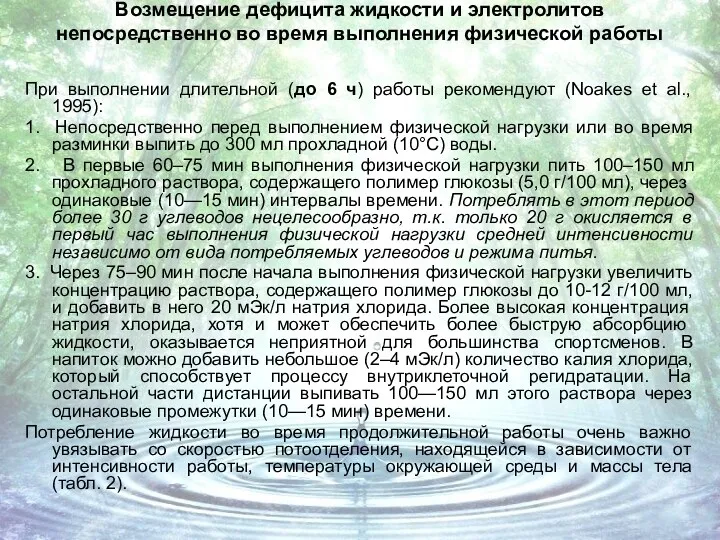 Возмещение дефицита жидкости и электролитов непосредственно во время выполнения физической работы

При выполнении длительной (до 6 ч) работы рекомендуют (Noakes et al., 1995):

1. Непосредственно перед выполнением физической нагрузки или во время разминки выпить до 300 мл прохладной (10°С) воды.

2. В первые 60–75 мин выполнения физической нагрузки пить 100–150 мл прохладного раствора, содержащего полимер глюкозы (5,0 г/100 мл), через одинаковые (10—15 мин) интервалы времени. Потреблять в этот период более 30 г углеводов нецелесообразно, т.к. только 20 г окисляется в первый час выполнения физической нагрузки средней интенсивности независимо от вида потребляемых углеводов и режима питья.

3. Через 75–90 мин после начала выполнения физической нагрузки увеличить концентрацию раствора, содержащего полимер глюкозы до 10-12 г/100 мл, и добавить в него 20 мЭк/л натрия хлорида. Более высокая концентрация натрия хлорида, хотя и может обеспечить более быструю абсорбцию жидкости, оказывается неприятной для большинства спортсменов. В напиток можно добавить небольшое (2–4 мЭк/л) количество калия хлорида, который способствует процессу внутриклеточной регидратации. На остальной части дистанции выпивать 100—150 мл этого раствора через одинаковые промежутки (10—15 мин) времени.

Потребление жидкости во время продолжительной работы очень важно увязывать со скоростью потоотделения, находящейся в зависимости от интенсивности работы, температуры окружающей среды и массы тела (табл. 2).